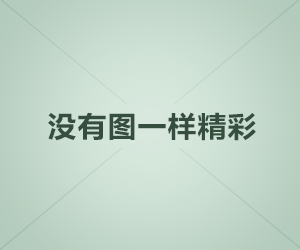 没有图一样精彩